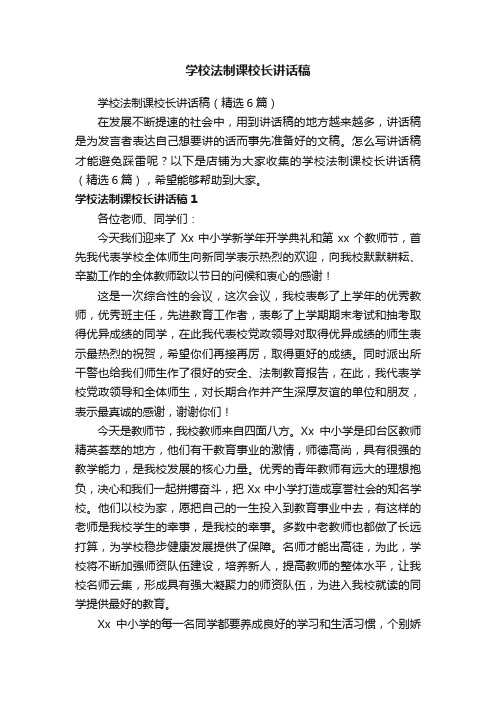 学校法制课校长讲话稿

学校法制课校长讲话稿（精选6篇）

在发展不断提速的社会中，用到讲话稿的地方越来越多，讲话稿是为发言者表达自己想要讲的话而事先准备好的文稿。怎么写讲话稿才能避免踩雷呢？以下是店铺为大家收集的学校法制课校长讲话稿（精选6篇），希望能够帮助到大家。

学校法制课校长讲话稿1

各位老师、同学们：

今天我们迎来了 Xx 中小学新学年开学典礼和第 xx 个教师节，首先我代表学校全体师生向新同学表示热烈的欢迎，向我校默默耕耘、辛勤工作的全体教师致以节日的问候和衷心的感谢！

这是一次综合性的会议，这次会议，我校表彰了上学年的优秀教师，优秀班主任，先进教育工作者，表彰了上学期期末考试和抽考取得优异成绩的同学，在此我代表校党政领导对取得优异成绩的师生表示最热烈的祝贺，希望你们再接再厉，取得更好的成绩。同时派出所干警也给我们师生作了很好的安全、法制教育报告，在此，我代表学校党政领导和全体师生，对长期合作并产生深厚友谊的单位和朋友，表示最真诚的感谢，谢谢你们！

今天是教师节，我校教师来自四面八方。Xx 中小学是印台区教师精英荟萃的地方，他们有干教育事业的激情，师德高尚，具有很强的教学能力，是我校发展的核心力量。优秀的青年教师有远大的理想抱负，决心和我们一起拼搏奋斗，把 Xx 中小学打造成享誉社会的知名学校。他们以校为家，愿把自己的一生投入到教育事业中去，有这样的老师是我校学生的幸事，是我校的幸事。多数中老教师也都做了长远打算，为学校稳步健康发展提供了保障。名师才能出高徒，为此，学校将不断加强师资队伍建设，培养新人，提高教师的整体水平，让我校名师云集，形成具有强大凝聚力的师资队伍，为进入我校就读的同学提供最好的教育。

Xx 中小学的每一名同学都要养成良好的学习和生活习惯，个别娇